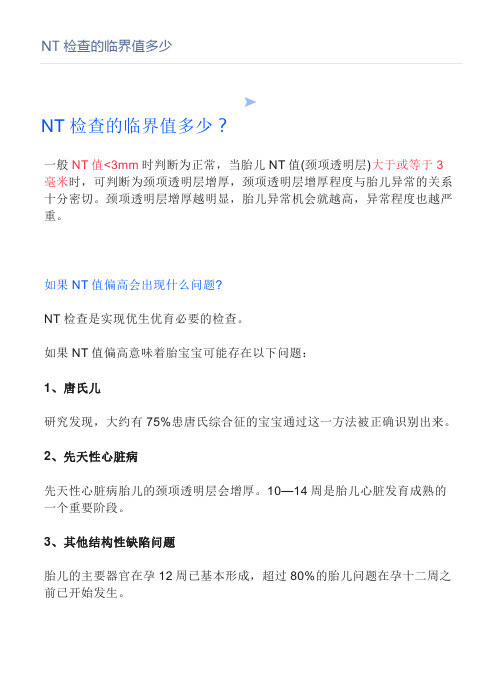 NT 检查的临界值多少

NT 检查的临界值多少？

一般 NT 值<3mm 时判断为正常，当胎儿 NT 值(颈项透明层)大于或等于 3 毫米时，可判断为颈项透明层增厚，颈项透明层增厚程度与胎儿异常的关系十分密切。颈项透明层增厚越明显，胎儿异常机会就越高，异常程度也越严重。

如果 NT 值偏高会出现什么问题?

NT 检查是实现优生优育必要的检查。

如果 NT 值偏高意味着胎宝宝可能存在以下问题：

1、唐氏儿

研究发现，大约有 75%患唐氏综合征的宝宝通过这一方法被正确识别出来。

2、先天性心脏病

先天性心脏病胎儿的颈项透明层会增厚。10—14 周是胎儿心脏发育成熟的一个重要阶段。

3、其他结构性缺陷问题

胎儿的主要器官在孕 12 周已基本形成，超过 80%的胎儿问题在孕十二周之前已开始发生。